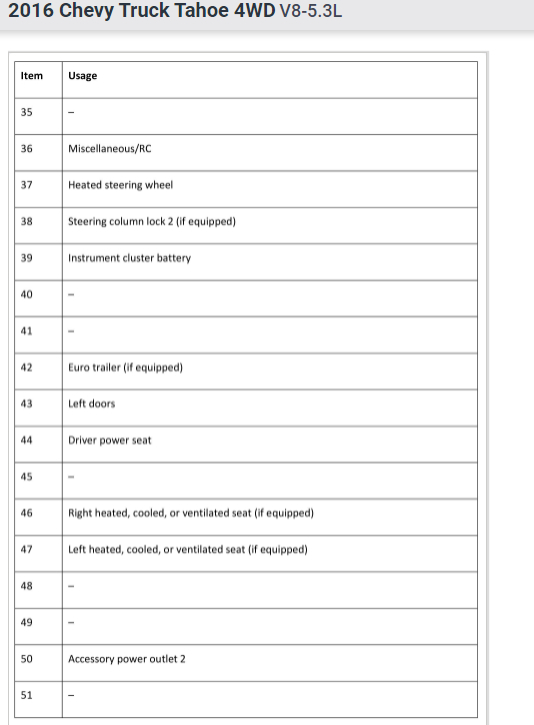 2016 Chevy Truck Tahoe 4WD V8-5.3L

| Item | Usage |
|---|---|
| 35 | – |
| 36 | Miscellaneous/RC |
| 37 | Heated steering wheel |
| 38 | Steering column lock 2 (if equipped) |
| 39 | Instrument cluster battery |
| 40 | – |
| 41 | – |
| 42 | Euro trailer (if equipped) |
| 43 | Left doors |
| 44 | Driver power seat |
| 45 | – |
| 46 | Right heated, cooled, or ventilated seat (if equipped) |
| 47 | Left heated, cooled, or ventilated seat (if equipped) |
| 48 | – |
| 49 | – |
| 50 | Accessory power outlet 2 |
| 51 | – |